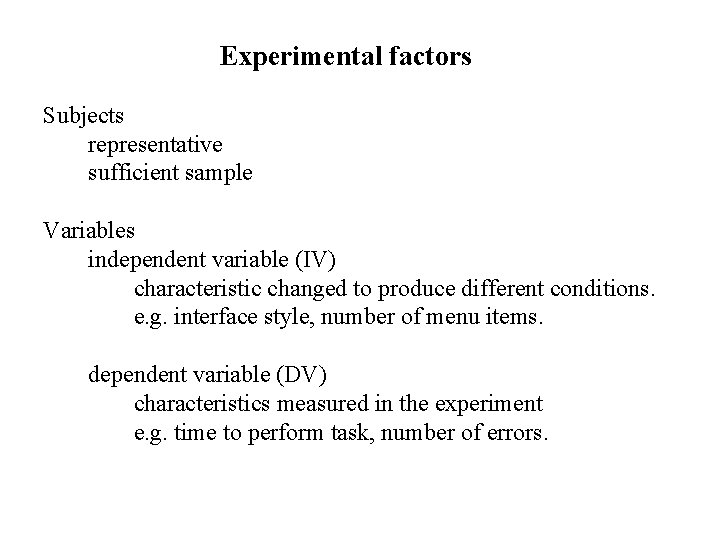 Experimental factors

Subjects
representative
sufficient sample

Variables
independent variable (IV)
characteristic changed to produce different conditions.
e.g. interface style, number of menu items.

dependent variable (DV)
characteristics measured in the experiment
e.g. time to perform task, number of errors.